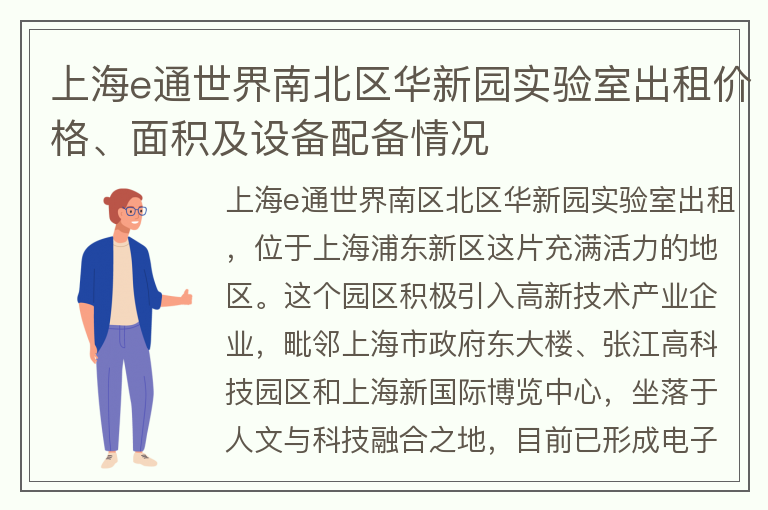 上海e通世界南北区华新园实验室出租价格、面积及设备配备情况

上海e通世界南区北区华新园实验室出租，位于上海浦东新区这片充满活力的地区。这个园区积极引入高新技术产业企业，毗邻上海市政府东大楼、张江高科技园区和上海新国际博览中心，坐落于人文与科技融合之地，目前已形成电子